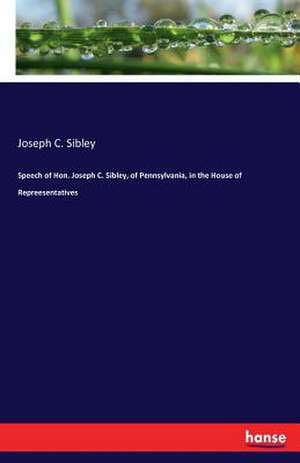 Joseph C. Sibley

Speech of Hon. Joseph C. Sibley, of Pennsylvania, in the House of Repreesentatives

hanse